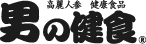 高麗人参　健康食品
男の健食®